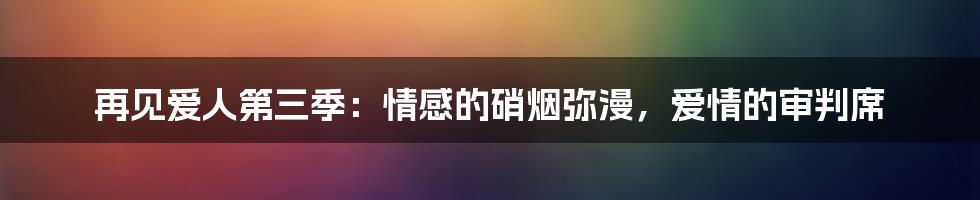 再见爱人第三季：情感的硝烟弥漫，爱情的审判席